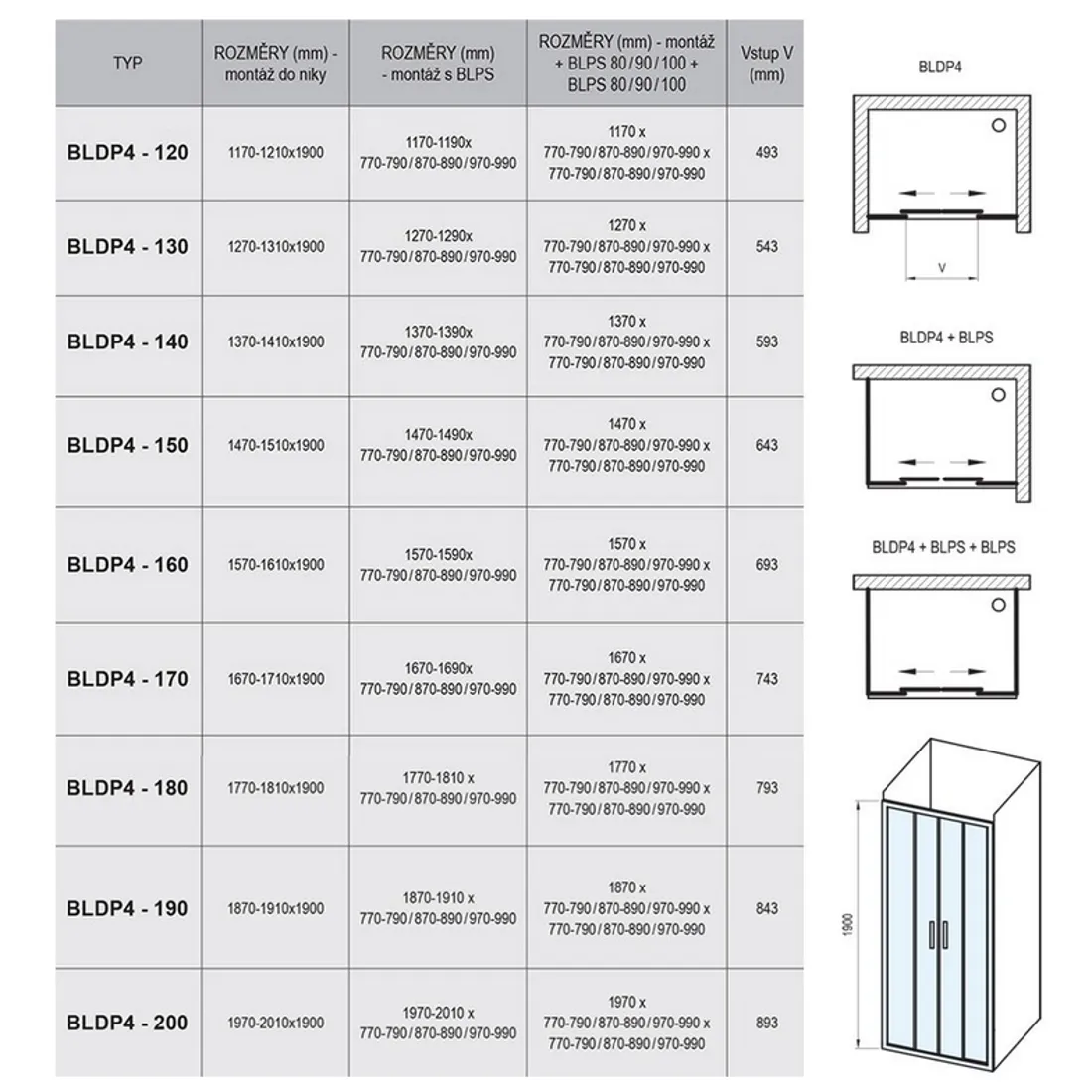 | TYP | ROZMĚRY (mm) - montáž do niky | ROZMĚRY (mm) - montáž s BLPS | ROZMĚRY (mm) - montáž + BLPS 80/90/100 + BLPS 80/90/100 | Vstup V (mm) |
|---|---|---|---|---|
| BLDP4 - 120 | 1170-1210x1900 | 1170-1190x 770-790/870-890/970-990 | 1170 x 770-790/870-890/970-990 x 770-790/870-890/970-990 | 493 |
| BLDP4 - 130 | 1270-1310x1900 | 1270-1290x 770-790/870-890/970-990 | 1270 x 770-790/870-890/970-990 x 770-790/870-890/970-990 | 543 |
| BLDP4 - 140 | 1370-1410x1900 | 1370-1390x 770-790/870-890/970-990 | 1370 x 770-790/870-890/970-990 x 770-790/870-890/970-990 | 593 |
| BLDP4 - 150 | 1470-1510x1900 | 1470-1490x 770-790/870-890/970-990 | 1470 x 770-790/870-890/970-990 x 770-790/870-890/970-990 | 643 |
| BLDP4 - 160 | 1570-1610x1900 | 1570-1590x 770-790/870-890/970-990 | 1570 x 770-790/870-890/970-990 x 770-790/870-890/970-990 | 693 |
| BLDP4 - 170 | 1670-1710x1900 | 1670-1690x 770-790/870-890/970-990 | 1670 x 770-790/870-890/970-990 x 770-790/870-890/970-990 | 743 |
| BLDP4 - 180 | 1770-1810x1900 | 1770-1810 x 770-790/870-890/970-990 | 1770 x 770-790/870-890/970-990 x 770-790/870-890/970-990 | 793 |
| BLDP4 - 190 | 1870-1910x1900 | 1870-1910 x 770-790/870-890/970-990 | 1870 x 770-790/870-890/970-990 x 770-790/870-890/970-990 | 843 |
| BLDP4 - 200 | 1970-2010x1900 | 1970-2010 x 770-790/870-890/970-990 | 1970 x 770-790/870-890/970-990 x 770-790/870-890/970-990 | 893 |

BLDP4

V

BLDP4 + BLPS

BLDP4 + BLPS + BLPS

1900